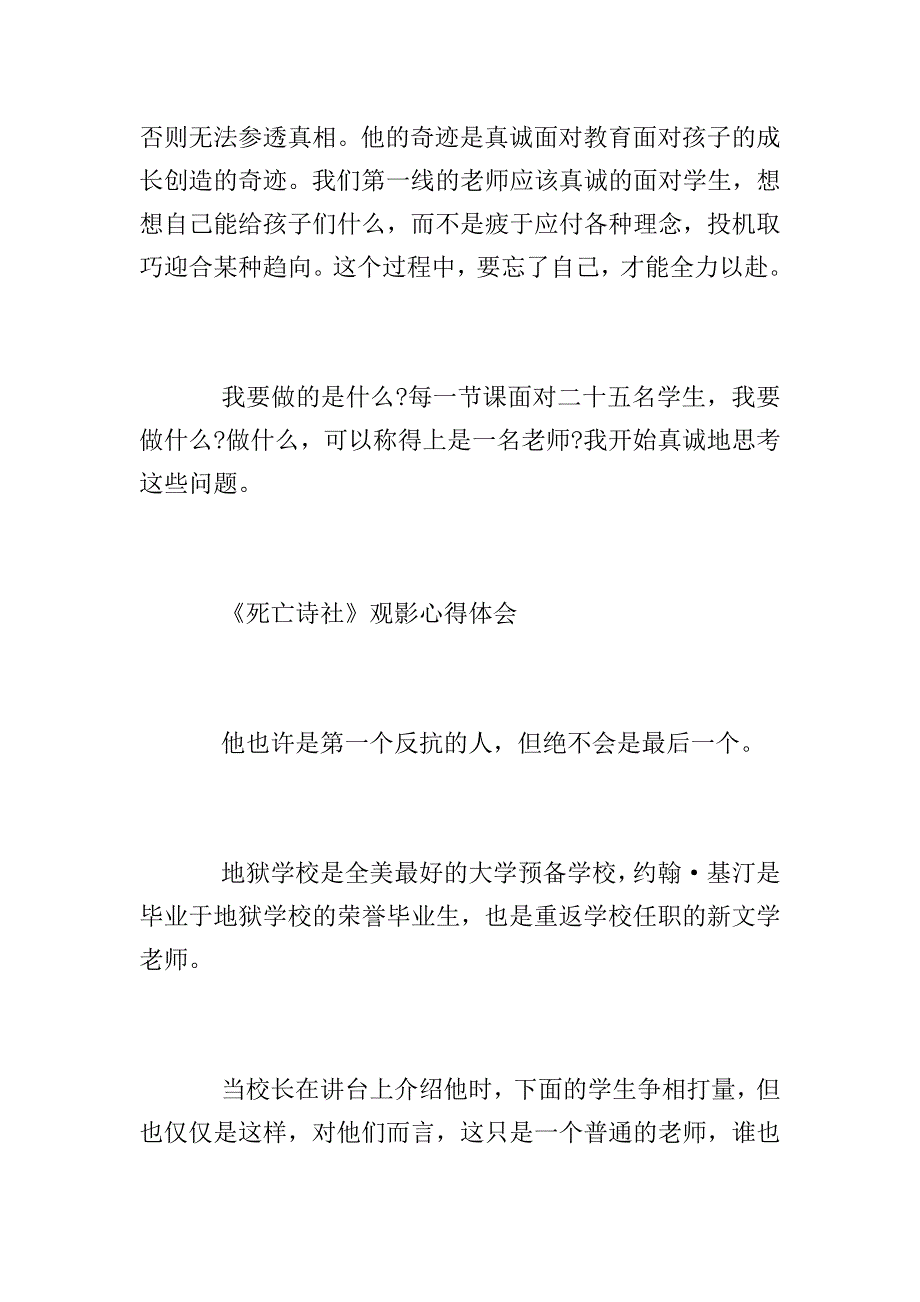 否则无法参透真相。他的奇迹是真诚面对教育面对孩子的成长创造的奇迹。我们第一线的老师应该真诚的面对学生，想想自己能给孩子们什么，而不是疲于应付各种理念，投机取巧迎合某种趋向。这个过程中，要忘了自己，才能全力以赴。

我要做的是什么?每一节课面对二十五名学生，我要做什么?做什么，可以称得上是一名老师?我开始真诚地思考这些问题。

《死亡诗社》观影心得体会

他也许是第一个反抗的人，但绝不会是最后一个。

地狱学校是全美最好的大学预备学校，约翰·基汀是毕业于地狱学校的荣誉毕业生，也是重返学校任职的新文学老师。

当校长在讲台上介绍他时，下面的学生争相打量，但也仅仅是这样，对他们而言，这只是一个普通的老师，谁也